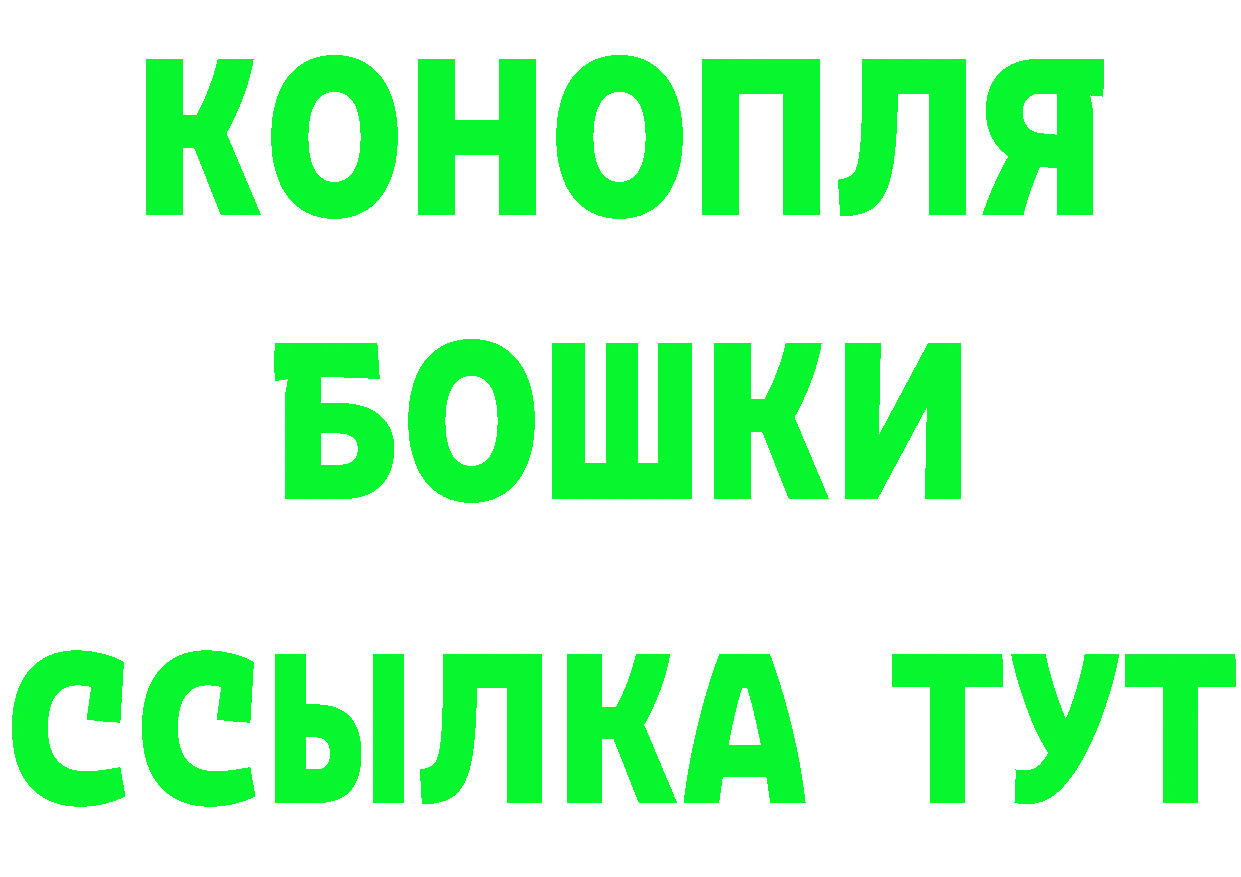 КОНОПЛЯ
БОШКИ
ССЫЛКА ТУТ